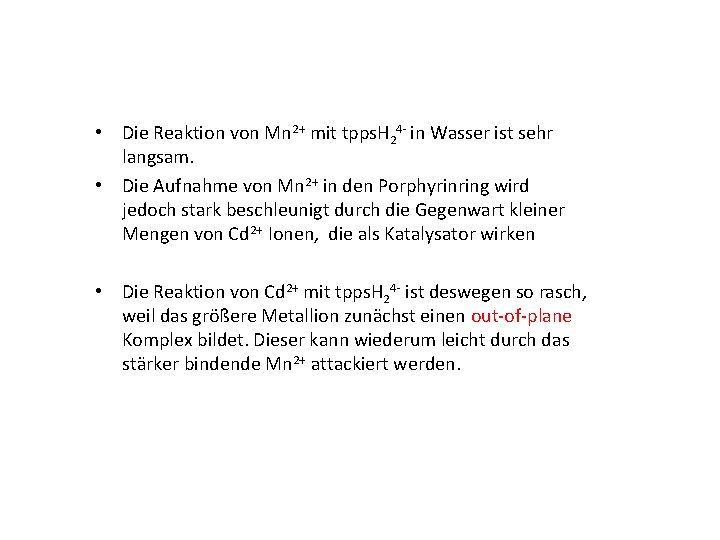 • Die Reaktion von $Mn^{2+}$ mit $tppsH_2^{4-}$ in Wasser ist sehr langsam.

• Die Aufnahme von $Mn^{2+}$ in den Porphyrinring wird jedoch stark beschleunigt durch die Gegenwart kleiner Mengen von $Cd^{2+}$ Ionen, die als Katalysator wirken

• Die Reaktion von $Cd^{2+}$ mit $tppsH_2^{4-}$ ist deswegen so rasch, weil das größere Metallion zunächst einen out-of-plane Komplex bildet. Dieser kann wiederum leicht durch das stärker bindende $Mn^{2+}$ attackiert werden.